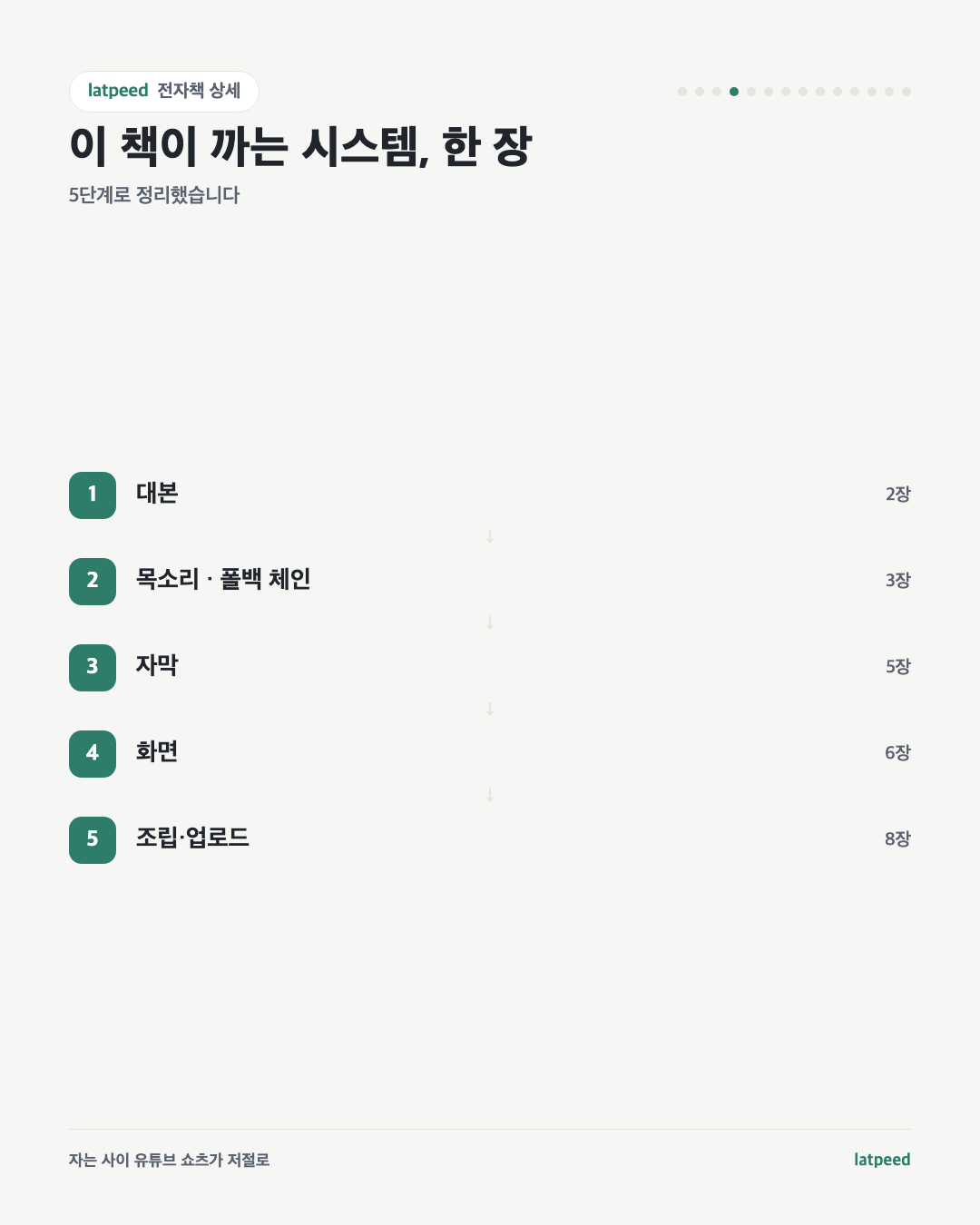 latpeed 전자책 상세

이 책이 까는 시스템, 한 장

5단계로 정리했습니다

1 대본 2장

↓

2 목소리 · 폴백 체인 3장

↓

3 자막 5장

↓

4 화면 6장

↓

5 조립·업로드 8장

자는 사이 유튜브 쇼츠가 저절로

latpeed